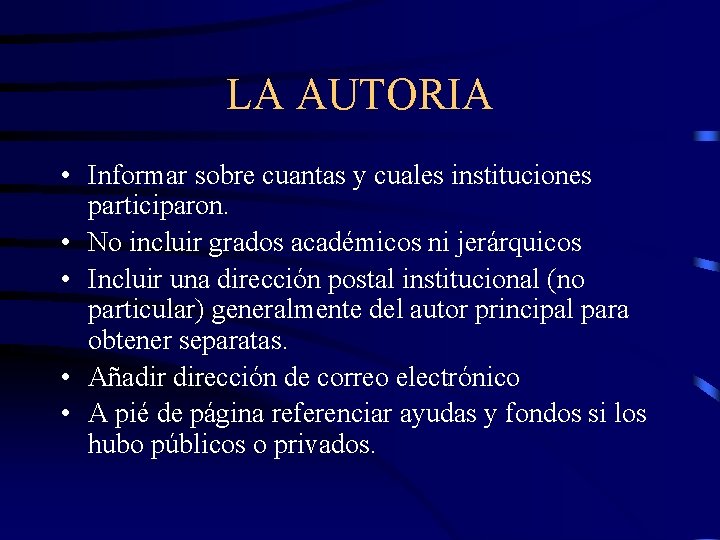 LA AUTORIA

• Informar sobre cuantas y cuales instituciones participaron.
• No incluir grados académicos ni jerárquicos
• Incluir una dirección postal institucional (no particular) generalmente del autor principal para obtener separatas.
• Añadir dirección de correo electrónico
• A pié de página referenciar ayudas y fondos si los hubo públicos o privados.